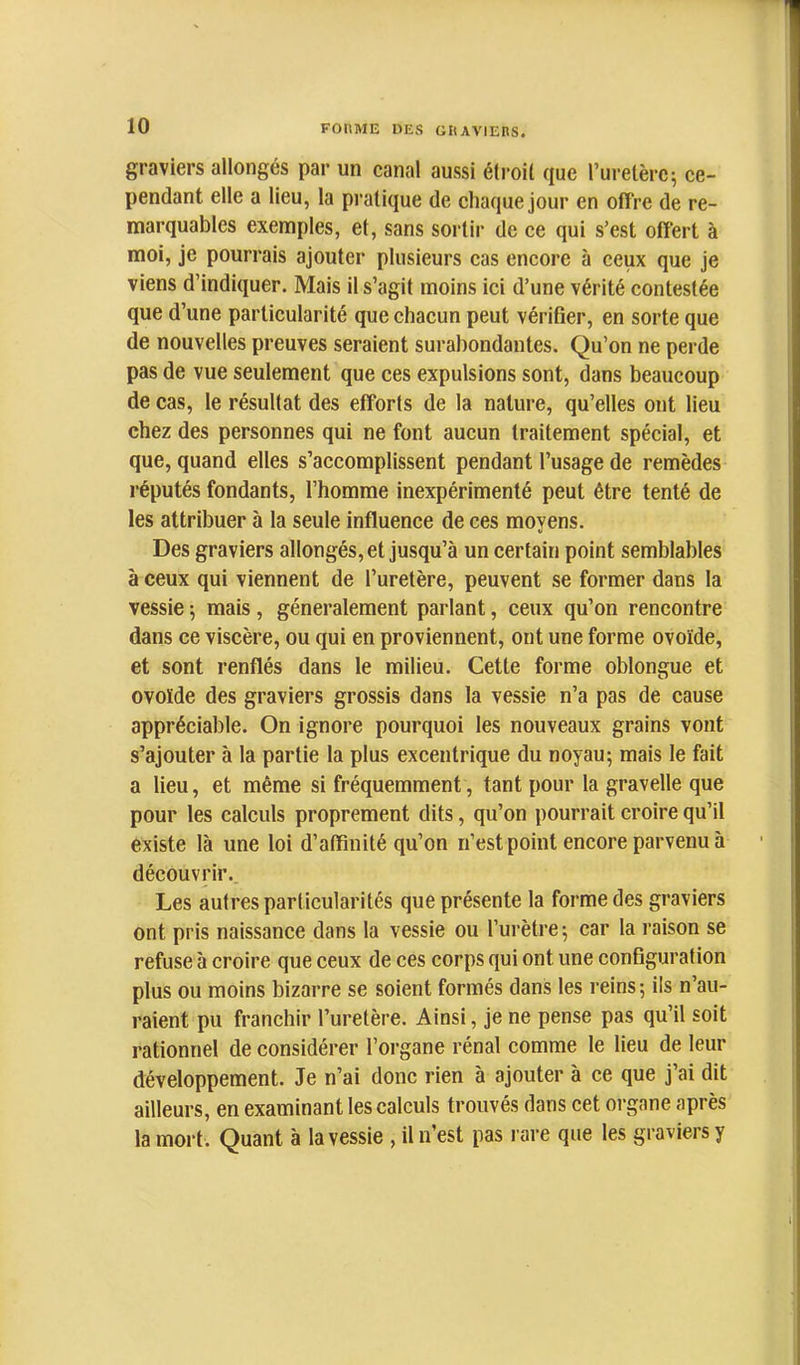 10 FORME DES GRAVIERS.

graviers allongés par un canal aussi étroit que l'uretère; cependant elle a lieu, la pratique de chaque jour en offre de remarquables exemples, et, sans sortir de ce qui s'est offert à moi, je pourrais ajouter plusieurs cas encore à ceux que je viens d'indiquer. Mais il s'agit moins ici d'une vérité contestée que d'une particularité que chacun peut vérifier, en sorte que de nouvelles preuves seraient surabondantes. Qu'on ne perde pas de vue seulement que ces expulsions sont, dans beaucoup de cas, le résultat des efforts de la nature, qu'elles ont lieu chez des personnes qui ne font aucun traitement spécial, et que, quand elles s'accomplissent pendant l'usage de remèdes réputés fondants, l'homme inexpérimenté peut être tenté de les attribuer à la seule influence de ces moyens.

Des graviers allongés, et jusqu'à un certain point semblables à ceux qui viennent de l'uretère, peuvent se former dans la vessie; mais, géneralement parlant, ceux qu'on rencontre dans ce viscère, ou qui en proviennent, ont une forme ovoïde, et sont renflés dans le milieu. Cette forme oblongue et ovoïde des graviers grossis dans la vessie n'a pas de cause appréciable. On ignore pourquoi les nouveaux grains vont s'ajouter à la partie la plus excentrique du noyau; mais le fait a lieu, et même si fréquemment, tant pour la gravelle que pour les calculs proprement dits, qu'on pourrait croire qu'il existe là une loi d'affinité qu'on n'est point encore parvenu à découvrir.

Les autres particularités que présente la forme des graviers ont pris naissance dans la vessie ou l'urètre; car la raison se refuse à croire que ceux de ces corps qui ont une configuration plus ou moins bizarre se soient formés dans les reins; ils n'auraient pu franchir l'uretère. Ainsi, je ne pense pas qu'il soit rationnel de considérer l'organe rénal comme le lieu de leur développement. Je n'ai donc rien à ajouter à ce que j'ai dit ailleurs, en examinant les calculs trouvés dans cet organe après la mort. Quant à la vessie, il n'est pas rare que les graviers y